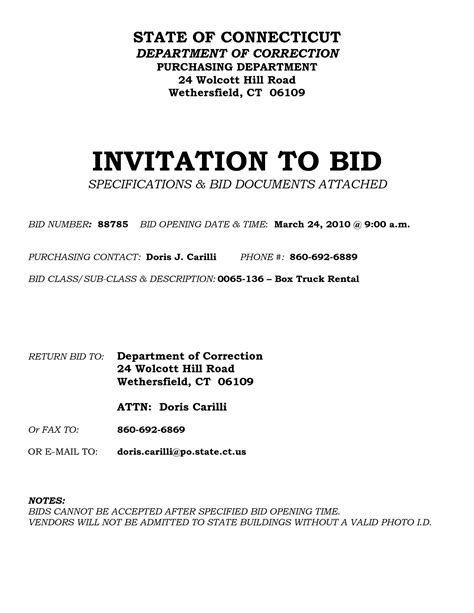 STATE OF CONNECTICUT
DEPARTMENT OF CORRECTION
PURCHASING DEPARTMENT
24 Wolcott Hill Road
Wethersfield, CT 06109

INVITATION TO BID
SPECIFICATIONS & BID DOCUMENTS ATTACHED

BID NUMBER: 88785 BID OPENING DATE & TIME: March 24, 2010 @ 9:00 a.m.

PURCHASING CONTACT: Doris J. Carilli PHONE #: 860-692-6889

BID CLASS/SUB-CLASS & DESCRIPTION: 0065-136 – Box Truck Rental

RETURN BID TO: Department of Correction
24 Wolcott Hill Road
Wethersfield, CT 06109

ATTN: Doris Carilli

Or FAX TO: 860-692-6869

OR E-MAIL TO: doris.carilli@po.state.ct.us

NOTES:
BIDS CANNOT BE ACCEPTED AFTER SPECIFIED BID OPENING TIME.
VENDORS WILL NOT BE ADMITTED TO STATE BUILDINGS WITHOUT A VALID PHOTO I.D.